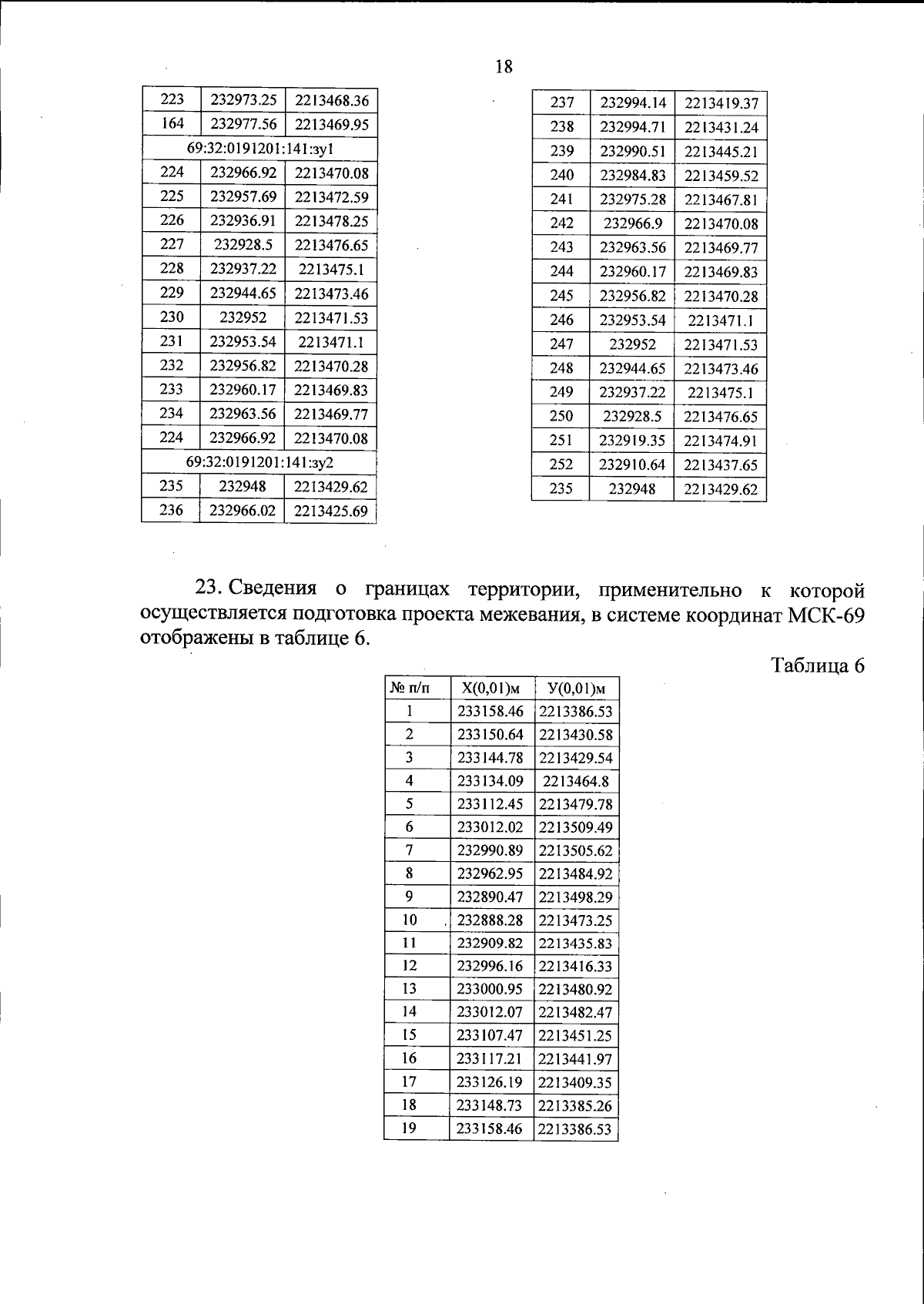 18

| 223 | 232973.25 | 2213468.36 |
|---|---|---|
| 164 | 232977.56 | 2213469.95 |
| 69:32:0191201:141:зу1 | | |
| 224 | 232966.92 | 2213470.08 |
| 225 | 232957.69 | 2213472.59 |
| 226 | 232936.91 | 2213478.25 |
| 227 | 232928.5 | 2213476.65 |
| 228 | 232937.22 | 2213475.1 |
| 229 | 232944.65 | 2213473.46 |
| 230 | 232952 | 2213471.53 |
| 231 | 232953.54 | 2213471.1 |
| 232 | 232956.82 | 2213470.28 |
| 233 | 232960.17 | 2213469.83 |
| 234 | 232963.56 | 2213469.77 |
| 224 | 232966.92 | 2213470.08 |
| 69:32:0191201:141:зу2 | | |
| 235 | 232948 | 2213429.62 |
| 236 | 232966.02 | 2213425.69 |

| 237 | 232994.14 | 2213419.37 |
|---|---|---|
| 238 | 232994.71 | 2213431.24 |
| 239 | 232990.51 | 2213445.21 |
| 240 | 232984.83 | 2213459.52 |
| 241 | 232975.28 | 2213467.81 |
| 242 | 232966.9 | 2213470.08 |
| 243 | 232963.56 | 2213469.77 |
| 244 | 232960.17 | 2213469.83 |
| 245 | 232956.82 | 2213470.28 |
| 246 | 232953.54 | 2213471.1 |
| 247 | 232952 | 2213471.53 |
| 248 | 232944.65 | 2213473.46 |
| 249 | 232937.22 | 2213475.1 |
| 250 | 232928.5 | 2213476.65 |
| 251 | 232919.35 | 2213474.91 |
| 252 | 232910.64 | 2213437.65 |
| 235 | 232948 | 2213429.62 |

23. Сведения о границах территории, применительно к которой осуществляется подготовка проекта межевания, в системе координат МСК-69 отображены в таблице 6.

Таблица 6

| № п/п | X(0,01)м | У(0,01)м |
|---|---|---|
| 1 | 233158.46 | 2213386.53 |
| 2 | 233150.64 | 2213430.58 |
| 3 | 233144.78 | 2213429.54 |
| 4 | 233134.09 | 2213464.8 |
| 5 | 233112.45 | 2213479.78 |
| 6 | 233012.02 | 2213509.49 |
| 7 | 232990.89 | 2213505.62 |
| 8 | 232962.95 | 2213484.92 |
| 9 | 232890.47 | 2213498.29 |
| 10 | 232888.28 | 2213473.25 |
| 11 | 232909.82 | 2213435.83 |
| 12 | 232996.16 | 2213416.33 |
| 13 | 233000.95 | 2213480.92 |
| 14 | 233012.07 | 2213482.47 |
| 15 | 233107.47 | 2213451.25 |
| 16 | 233117.21 | 2213441.97 |
| 17 | 233126.19 | 2213409.35 |
| 18 | 233148.73 | 2213385.26 |
| 19 | 233158.46 | 2213386.53 |